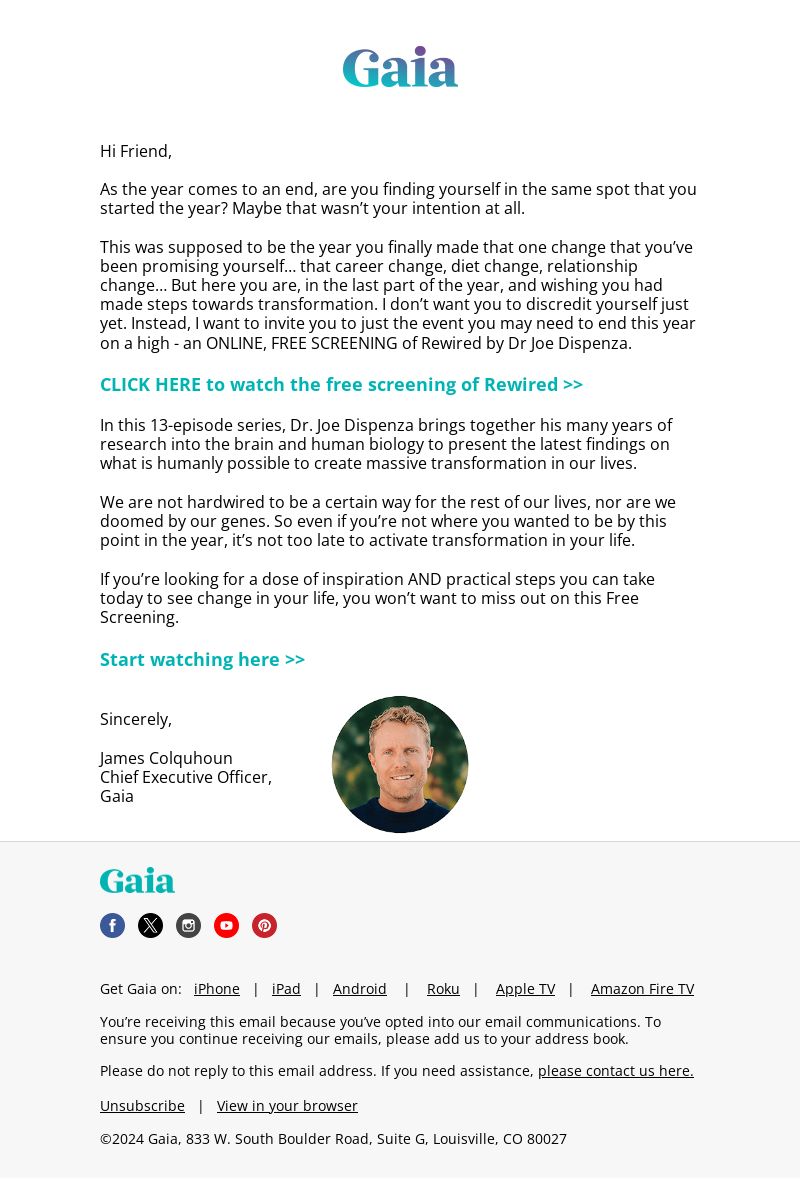 Gaia

Hi Friend,

As the year comes to an end, are you finding yourself in the same spot that you started the year? Maybe that wasn't your intention at all.

This was supposed to be the year you finally made that one change that you've been promising yourself… that career change, diet change, relationship change… But here you are, in the last part of the year, and wishing you had made steps towards transformation. I don't want you to discredit yourself just yet. Instead, I want to invite you to just the event you may need to end this year on a high - an ONLINE, FREE SCREENING of Rewired by Dr Joe Dispenza.

CLICK HERE to watch the free screening of Rewired >>

In this 13-episode series, Dr. Joe Dispenza brings together his many years of research into the brain and human biology to present the latest findings on what is humanly possible to create massive transformation in our lives.

We are not hardwired to be a certain way for the rest of our lives, nor are we doomed by our genes. So even if you're not where you wanted to be by this point in the year, it's not too late to activate transformation in your life.

If you're looking for a dose of inspiration AND practical steps you can take today to see change in your life, you won't want to miss out on this Free Screening.

Start watching here >>

Sincerely,

James Colquhoun
Chief Executive Officer,
Gaia

Gaia

Get Gaia on: iPhone | iPad | Android | Roku | Apple TV | Amazon Fire TV

You're receiving this email because you've opted into our email communications. To ensure you continue receiving our emails, please add us to your address book.

Please do not reply to this email address. If you need assistance, please contact us here.

Unsubscribe | View in your browser

©2024 Gaia, 833 W. South Boulder Road, Suite G, Louisville, CO 80027